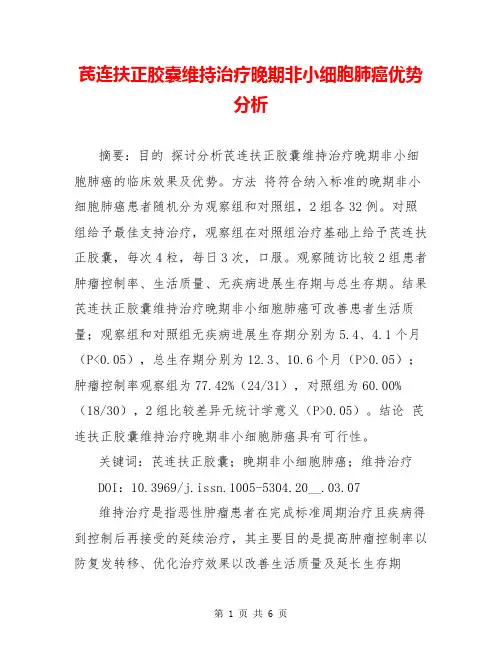 芪连扶正胶囊维持治疗晚期非小细胞肺癌优势分析

摘要：目的 探讨分析芪连扶正胶囊维持治疗晚期非小细胞肺癌的临床效果及优势。方法 将符合纳入标准的晚期非小细胞肺癌患者随机分为观察组和对照组，2组各32例。对照组给予最佳支持治疗，观察组在对照组治疗基础上给予芪连扶正胶囊，每次4粒，每日3次，口服。观察随访比较2组患者肿瘤控制率、生活质量、无疾病进展生存期与总生存期。结果 芪连扶正胶囊维持治疗晚期非小细胞肺癌可改善患者生活质量；观察组和对照组无疾病进展生存期分别为5.4、4.1个月（P<0.05），总生存期分别为12.3、10.6个月（P>0.05）；肿瘤控制率观察组为77.42%（24/31），对照组为60.00%（18/30），2组比较差异无统计学意义（P>0.05）。结论 芪连扶正胶囊维持治疗晚期非小细胞肺癌具有可行性。

关键词：芪连扶正胶囊；晚期非小细胞肺癌；维持治疗

DOI：10.3969/j.issn.1005-5304.20__.03.07

维持治疗是指恶性肿瘤患者在完成标准周期治疗且疾病得到控制后再接受的延续治疗，其主要目的是提高肿瘤控制率以防复发转移、优化治疗效果以改善生活质量及延长生存期

第 1 页 共 6 页